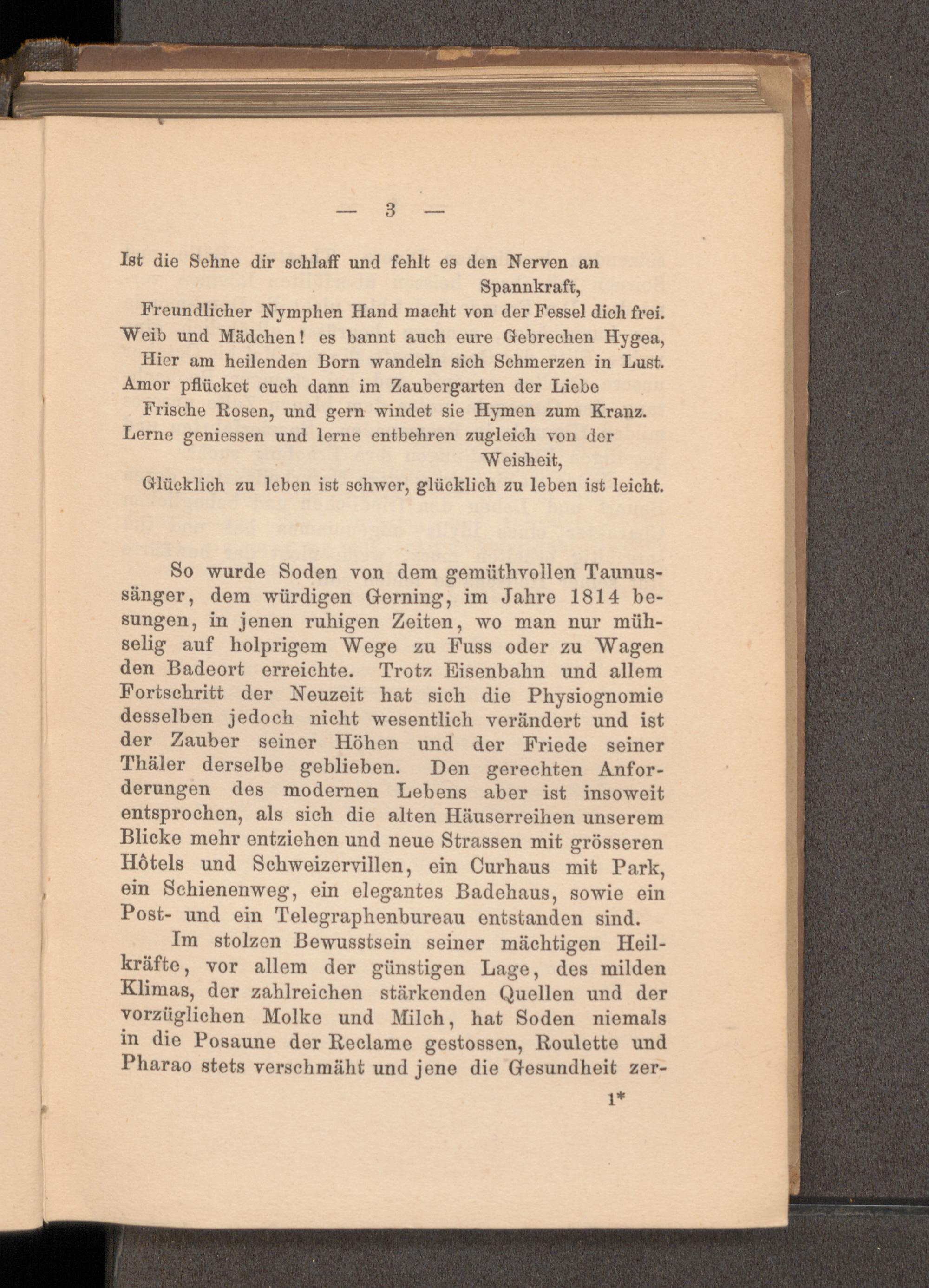 — 3 —

Ist die Sehne dir schlaff und fehlt es den Nerven an Spannkraft,
Freundlicher Nymphen Hand macht von der Fessel dich frei.
Weib und Mädchen! es bannt auch eure Gebrechen Hygea,
Hier am heilenden Born wandeln sich Schmerzen in Lust.
Amor pflücket euch dann im Zaubergarten der Liebe
Frische Rosen, und gern windet sie Hymen zum Kranz.
Lerne geniessen und lerne entbehren zugleich von der Weisheit,
Glücklich zu leben ist schwer, glücklich zu leben ist leicht.

So wurde Soden von dem gemüthvollen Taunussänger, dem würdigen Gerning, im Jahre 1814 besungen, in jenen ruhigen Zeiten, wo man nur mühselig auf holprigem Wege zu Fuss oder zu Wagen den Badeort erreichte. Trotz Eisenbahn und allem Fortschritt der Neuzeit hat sich die Physiognomie desselben jedoch nicht wesentlich verändert und ist der Zauber seiner Höhen und der Friede seiner Thäler derselbe geblieben. Den gerechten Anforderungen des modernen Lebens aber ist insoweit entsprochen, als sich die alten Häuserreihen unserem Blicke mehr entziehen und neue Strassen mit grösseren Hôtels und Schweizervillen, ein Curhaus mit Park, ein Schienenweg, ein elegantes Badehaus, sowie ein Post- und ein Telegraphenbureau entstanden sind.

Im stolzen Bewusstsein seiner mächtigen Heilkräfte, vor allem der günstigen Lage, des milden Klimas, der zahlreichen stärkenden Quellen und der vorzüglichen Molke und Milch, hat Soden niemals in die Posaune der Reclame gestossen, Roulette und Pharao stets verschmäht und jene die Gesundheit zer-

1*